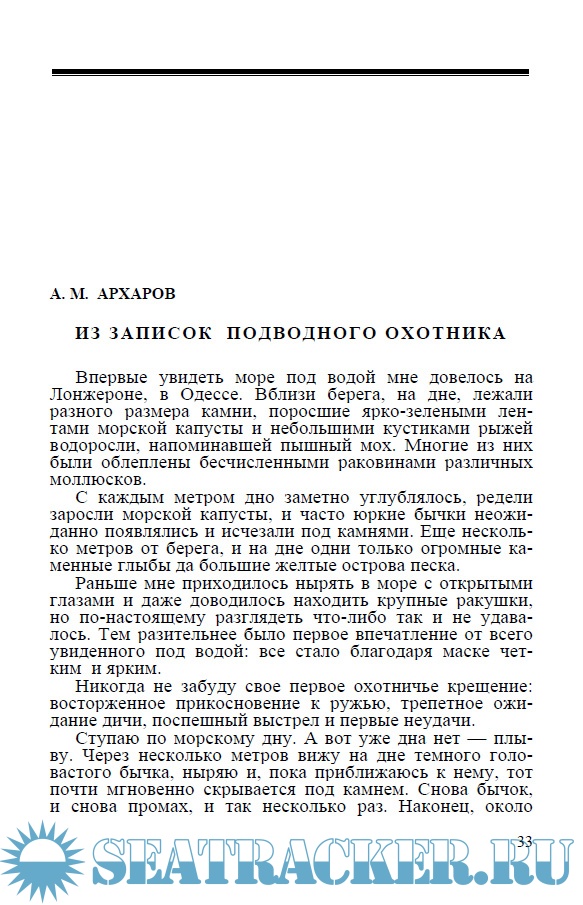 А. М. АРХАРОВ

ИЗ ЗАПИСОК ПОДВОДНОГО ОХОТНИКА

Впервые увидеть море под водой мне довелось на Лонжероне, в Одессе. Вблизи берега, на дне, лежали разного размера камни, поросшие ярко-зелеными лентами морской капусты и небольшими кустиками рыжей водоросли, напоминавшей пышный мох. Многие из них были облеплены бесчисленными раковинами различных моллюсков.

С каждым метром дно заметно углублялось, редели заросли морской капусты, и часто юркие бычки неожиданно появлялись и исчезали под камнями. Еще несколько метров от берега, и на дне одни только огромные каменные глыбы да большие желтые острова песка.

Раньше мне приходилось нырять в море с открытыми глазами и даже доводилось находить крупные ракушки, но по-настоящему разглядеть что-либо так и не удавалось. Тем разительнее было первое впечатление от всего увиденного под водой: все стало благодаря маске четким и ярким.

Никогда не забуду свое первое охотничье крещение: восторженное прикосновение к ружью, трепетное ожидание дичи, поспешный выстрел и первые неудачи.

Ступаю по морскому дну. А вот уже дна нет — плыву. Через несколько метров вижу на дне темного головастого бычка, ныряю и, пока приближаюсь к нему, тот почти мгновенно скрывается под камнем. Снова бычок, и снова промах, и так несколько раз. Наконец, около

33

SEATRACKER.RU